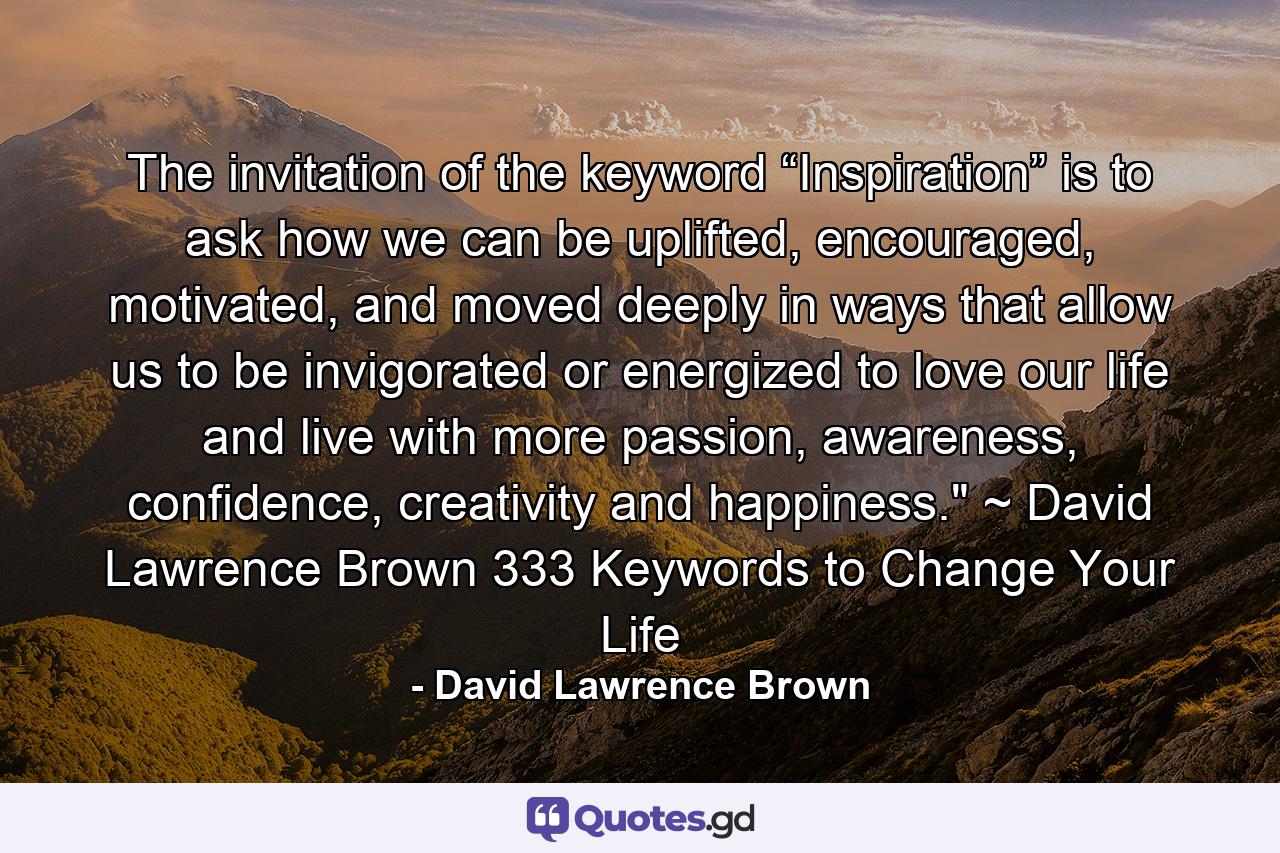 The invitation of the keyword “Inspiration” is to ask how we can be uplifted, encouraged, motivated, and moved deeply in ways that allow us to be invigorated or energized to love our life and live with more passion, awareness, confidence, creativity and happiness." ~ David Lawrence Brown 333 Keywords to Change Your Life

- David Lawrence Brown

Quotes.gd